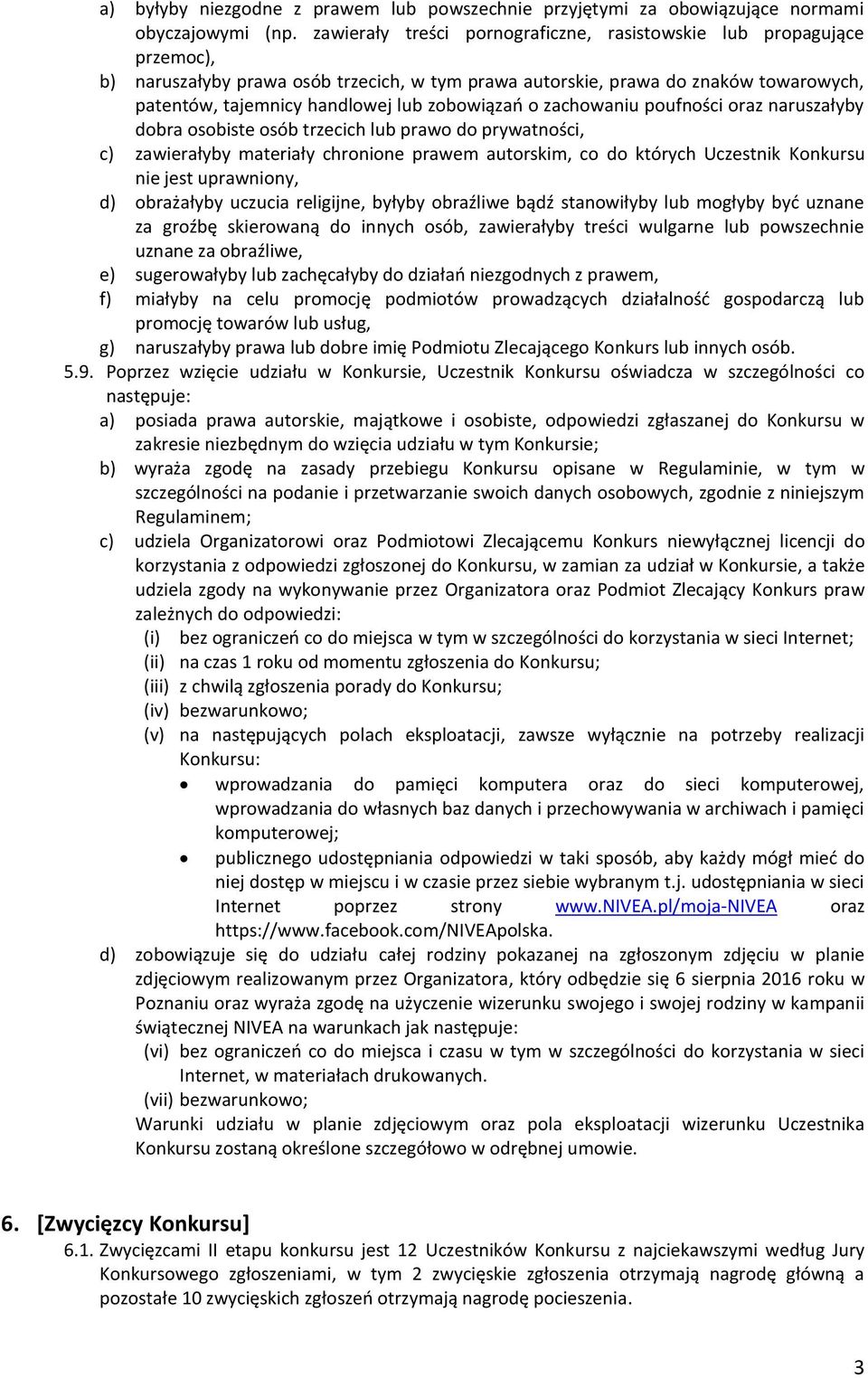 a) byłyby niezgodne z prawem lub powszechnie przyjętymi za obowiązujące normami obyczajowymi (np. zawierały treści pornograficzne, rasistowskie lub propagujące przemoc),
b) naruszałyby prawa osób trzecich, w tym prawa autorskie, prawa do znaków towarowych, patentów, tajemnicy handlowej lub zobowiązań o zachowaniu poufności oraz naruszałyby dobra osobiste osób trzecich lub prawo do prywatności,
c) zawierałyby materiały chronione prawem autorskim, co do których Uczestnik Konkursu nie jest uprawniony,
d) obrażałyby uczucia religijne, byłyby obraźliwe bądź stanowiłyby lub mogłyby być uznane za groźbę skierowaną do innych osób, zawierałyby treści wulgarne lub powszechnie uznane za obraźliwe,
e) sugerowałyby lub zachęcałyby do działań niezgodnych z prawem,
f) miałyby na celu promocję podmiotów prowadzących działalność gospodarczą lub promocję towarów lub usług,
g) naruszałyby prawa lub dobre imię Podmiotu Zlecającego Konkurs lub innych osób.
5.9. Poprzez wzięcie udziału w Konkursie, Uczestnik Konkursu oświadcza w szczególności co następuje:
a) posiada prawa autorskie, majątkowe i osobiste, odpowiedzi zgłaszanej do Konkursu w zakresie niezbędnym do wzięcia udziału w tym Konkursie;
b) wyraża zgodę na zasady przebiegu Konkursu opisane w Regulaminie, w tym w szczególności na podanie i przetwarzanie swoich danych osobowych, zgodnie z niniejszym Regulaminem;
c) udziela Organizatorowi oraz Podmiotowi Zlecającemu Konkurs niewyłącznej licencji do korzystania z odpowiedzi zgłoszonej do Konkursu, w zamian za udział w Konkursie, a także udziela zgody na wykonywanie przez Organizatora oraz Podmiot Zlecający Konkurs praw zależnych do odpowiedzi:
(i) bez ograniczeń co do miejsca w tym w szczególności do korzystania w sieci Internet;
(ii) na czas 1 roku od momentu zgłoszenia do Konkursu;
(iii) z chwilą zgłoszenia porady do Konkursu;
(iv) bezwarunkowo;
(v) na następujących polach eksploatacji, zawsze wyłącznie na potrzeby realizacji Konkursu:
• wprowadzania do pamięci komputera oraz do sieci komputerowej, wprowadzania do własnych baz danych i przechowywania w archiwach i pamięci komputerowej;
• publicznego udostępniania odpowiedzi w taki sposób, aby każdy mógł mieć do niej dostęp w miejscu i w czasie przez siebie wybranym t.j. udostępniania w sieci Internet poprzez strony www.NIVEA.pl/moja-NIVEA oraz https://www.facebook.com/NIVEApolska.
d) zobowiązuje się do udziału całej rodziny pokazanej na zgłoszonym zdjęciu w planie zdjęciowym realizowanym przez Organizatora, który odbędzie się 6 sierpnia 2016 roku w Poznaniu oraz wyraża zgodę na użyczenie wizerunku swojego i swojej rodziny w kampanii świątecznej NIVEA na warunkach jak następuje:
(vi) bez ograniczeń co do miejsca i czasu w tym w szczególności do korzystania w sieci Internet, w materiałach drukowanych.
(vii) bezwarunkowo;
Warunki udziału w planie zdjęciowym oraz pola eksploatacji wizerunku Uczestnika Konkursu zostaną określone szczegółowo w odrębnej umowie.

6. [Zwycięzcy Konkursu]
6.1. Zwycięzcami II etapu konkursu jest 12 Uczestników Konkursu z najciekawszymi według Jury Konkursowego zgłoszeniami, w tym 2 zwycięskie zgłoszenia otrzymają nagrodę główną a pozostałe 10 zwycięskich zgłoszeń otrzymają nagrodę pocieszenia.

3